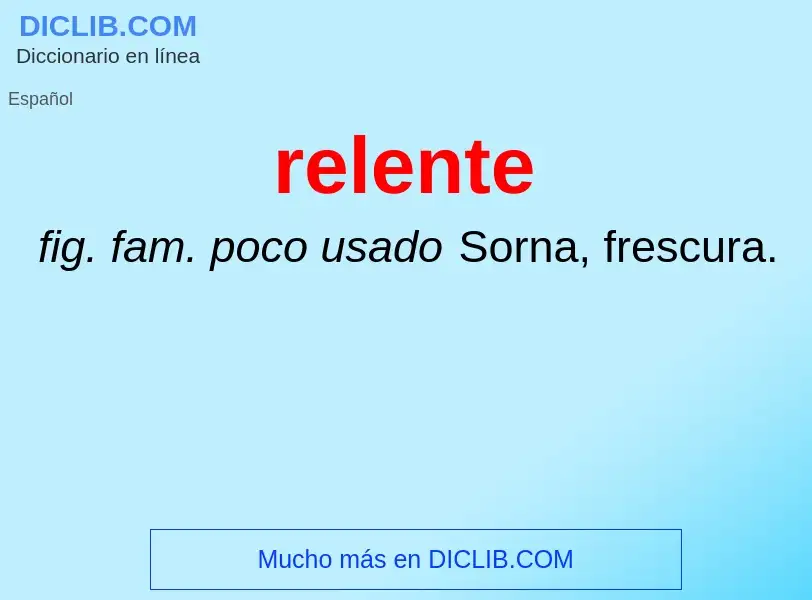 DICLIB.COM
Diccionario en línea

Español

relente

fig. fam. poco usado Sorna, frescura.

Mucho más en DICLIB.COM